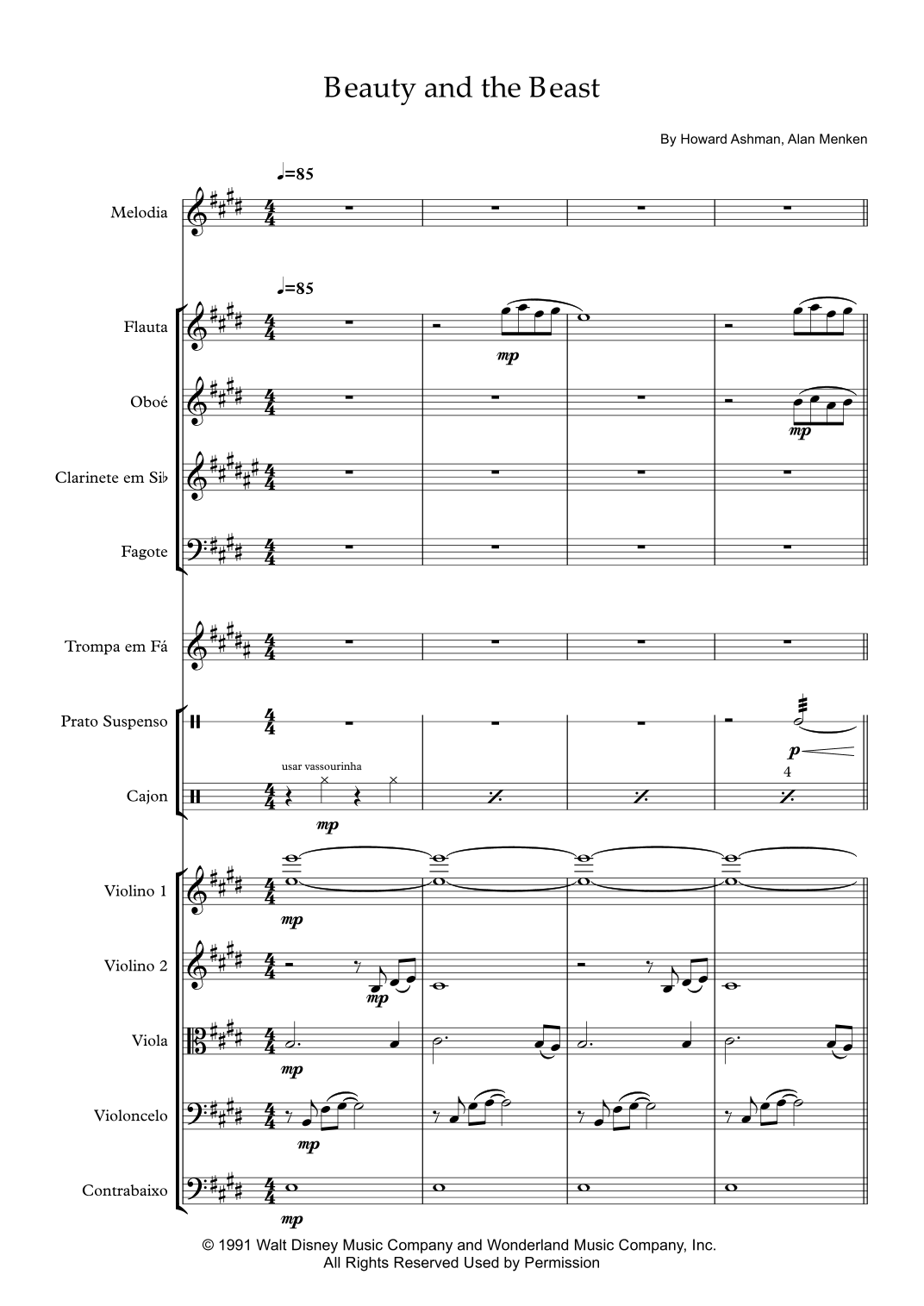 Beauty and the Beast

By Howard Ashman, Alan Menken

♩=85

Melodia

♩=85

Flauta

mp

Oboé

mp

Clarinete em Si♭

Fagote

Trompa em Fá

Prato Suspenso

p

usar vassourinha

4

Cajon

mp

Violino 1

mp

Violino 2

mp

Viola

mp

Violoncelo

mp

Contrabaixo

mp

© 1991 Walt Disney Music Company and Wonderland Music Company, Inc.
All Rights Reserved Used by Permission